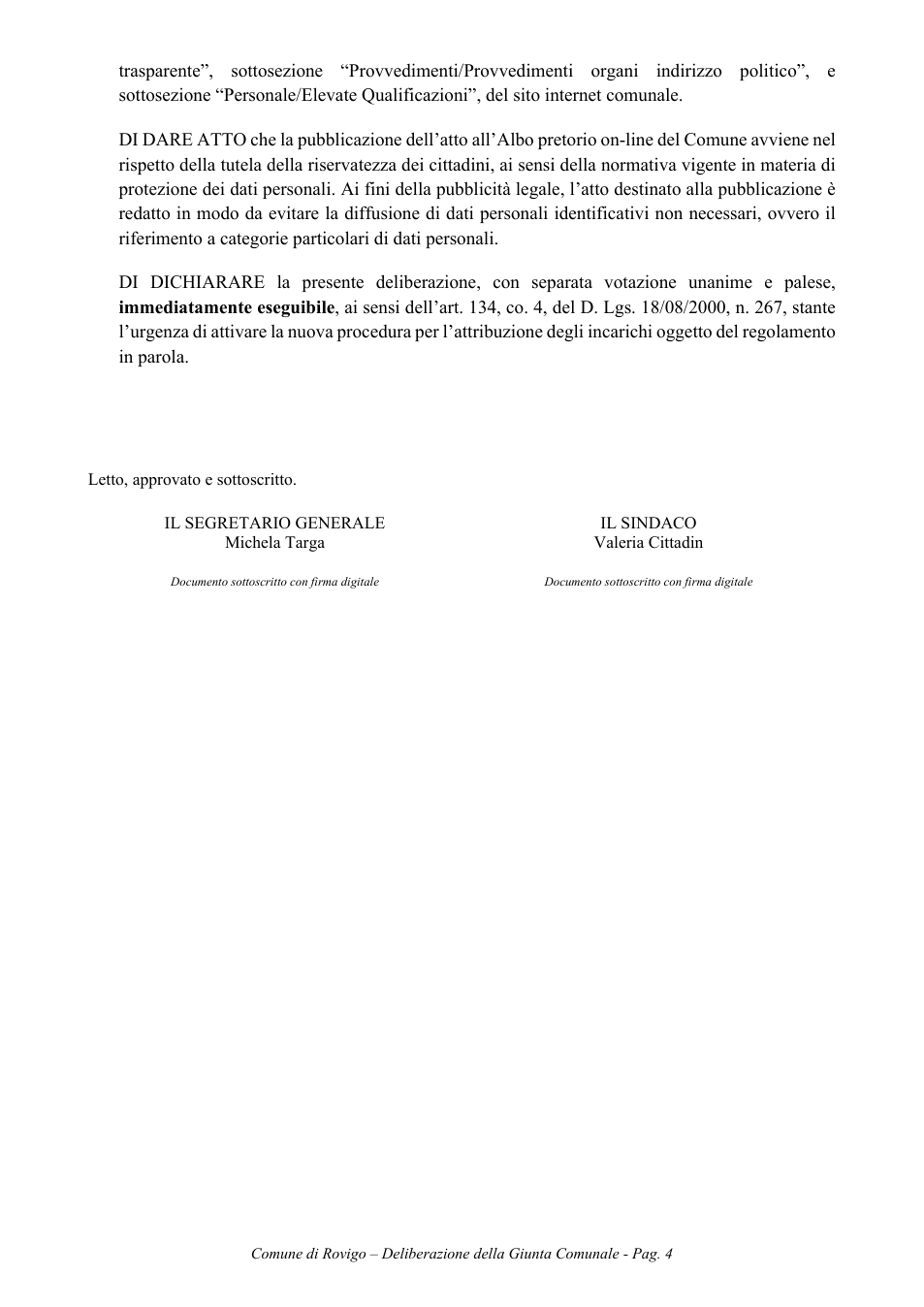 trasparente", sottosezione "Provvedimenti/Provvedimenti organi indirizzo politico", e sottosezione "Personale/Elevate Qualificazioni", del sito internet comunale.

DI DARE ATTO che la pubblicazione dell'atto all'Albo pretorio on-line del Comune avviene nel rispetto della tutela della riservatezza dei cittadini, ai sensi della normativa vigente in materia di protezione dei dati personali. Ai fini della pubblicità legale, l'atto destinato alla pubblicazione è redatto in modo da evitare la diffusione di dati personali identificativi non necessari, ovvero il riferimento a categorie particolari di dati personali.

DI DICHIARARE la presente deliberazione, con separata votazione unanime e palese, immediatamente eseguibile, ai sensi dell'art. 134, co. 4, del D. Lgs. 18/08/2000, n. 267, stante l'urgenza di attivare la nuova procedura per l'attribuzione degli incarichi oggetto del regolamento in parola.

Letto, approvato e sottoscritto.

IL SEGRETARIO GENERALE
Michela Targa

Documento sottoscritto con firma digitale

IL SINDACO
Valeria Cittadin

Documento sottoscritto con firma digitale

Comune di Rovigo – Deliberazione della Giunta Comunale - Pag. 4